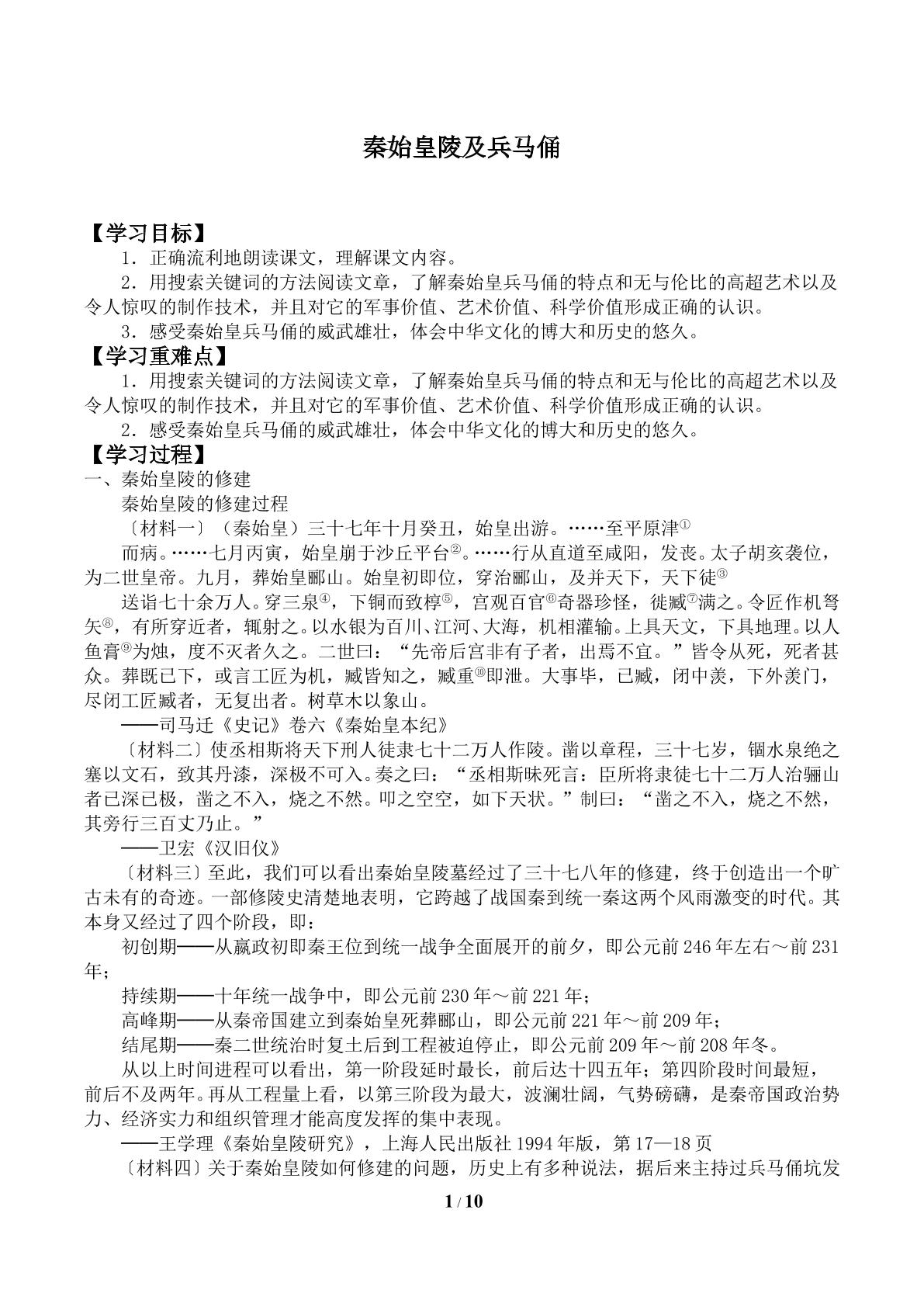 秦始皇陵及兵马俑

【学习目标】

1．正确流利地朗读课文，理解课文内容。

2．用搜索关键词的方法阅读文章，了解秦始皇兵马俑的特点和无与伦比的高超艺术以及令人惊叹的制作技术，并且对它的军事价值、艺术价值、科学价值形成正确的认识。

3．感受秦始皇兵马俑的威武雄壮，体会中华文化的博大和历史的悠久。

【学习重难点】

1．用搜索关键词的方法阅读文章，了解秦始皇兵马俑的特点和无与伦比的高超艺术以及令人惊叹的制作技术，并且对它的军事价值、艺术价值、科学价值形成正确的认识。

2．感受秦始皇兵马俑的威武雄壮，体会中华文化的博大和历史的悠久。

【学习过程】

一、秦始皇陵的修建

秦始皇陵的修建过程

〔材料一〕（秦始皇）三十七年十月癸丑，始皇出游。……至平原津$^{①}$

而病。……七月丙寅，始皇崩于沙丘平台$^{②}$。……行从直道至咸阳，发丧。太子胡亥袭位，为二世皇帝。九月，葬始皇郦山。始皇初即位，穿治郦山，及并天下，天下徒$^{③}$

送诣七十余万人。穿三泉$^{④}$，下铜而致椁$^{⑤}$，宫观百官$^{⑥}$奇器珍怪，徙臧$^{⑦}$满之。令匠作机弩矢$^{⑧}$，有所穿近者，辄射之。以水银为百川、江河、大海，机相灌输。上具天文，下具地理。以人鱼膏$^{⑨}$为烛，度不灭者久之。二世曰：“先帝后宫非有子者，出焉不宜。”皆令从死，死者甚众。葬既已下，或言工匠为机，臧皆知之，臧重$^{⑩}$即泄。大事毕，已臧，闭中羡，下外羡门，尽闭工匠臧者，无复出者。树草木以象山。

——司马迁《史记》卷六《秦始皇本纪》

〔材料二〕使丞相斯将天下刑人徒隶七十二万人作陵。凿以章程，三十七岁，锢水泉绝之塞以文石，致其丹漆，深极不可入。奏之曰：“丞相斯昧死言：臣所将隶徒七十二万人治骊山者已深已极，凿之不入，烧之不然。叩之空空，如下天状。”制曰：“凿之不入，烧之不然，其旁行三百丈乃止。”

——卫宏《汉旧仪》

〔材料三〕至此，我们可以看出秦始皇陵墓经过了三十七八年的修建，终于创造出一个旷古未有的奇迹。一部修陵史清楚地表明，它跨越了战国秦到统一秦这两个风雨激变的时代。其本身又经过了四个阶段，即：

初创期——从嬴政初即秦王位到统一战争全面展开的前夕，即公元前246年左右～前231年；

持续期——十年统一战争中，即公元前230年～前221年；

高峰期——从秦帝国建立到秦始皇死葬郦山，即公元前221年～前209年；

结尾期——秦二世统治时复土后到工程被迫停止，即公元前209年～前208年冬。

从以上时间进程可以看出，第一阶段延时最长，前后达十四五年；第四阶段时间最短，前后不及两年。再从工程量上看，以第三阶段为最大，波澜壮阔，气势磅礴，是秦帝国政治势力、经济实力和组织管理才能高度发挥的集中表现。

——王学理《秦始皇陵研究》，上海人民出版社1994年版，第17—18页

〔材料四〕关于秦始皇陵如何修建的问题，历史上有多种说法，据后来主持过兵马俑坑发

1 / 10